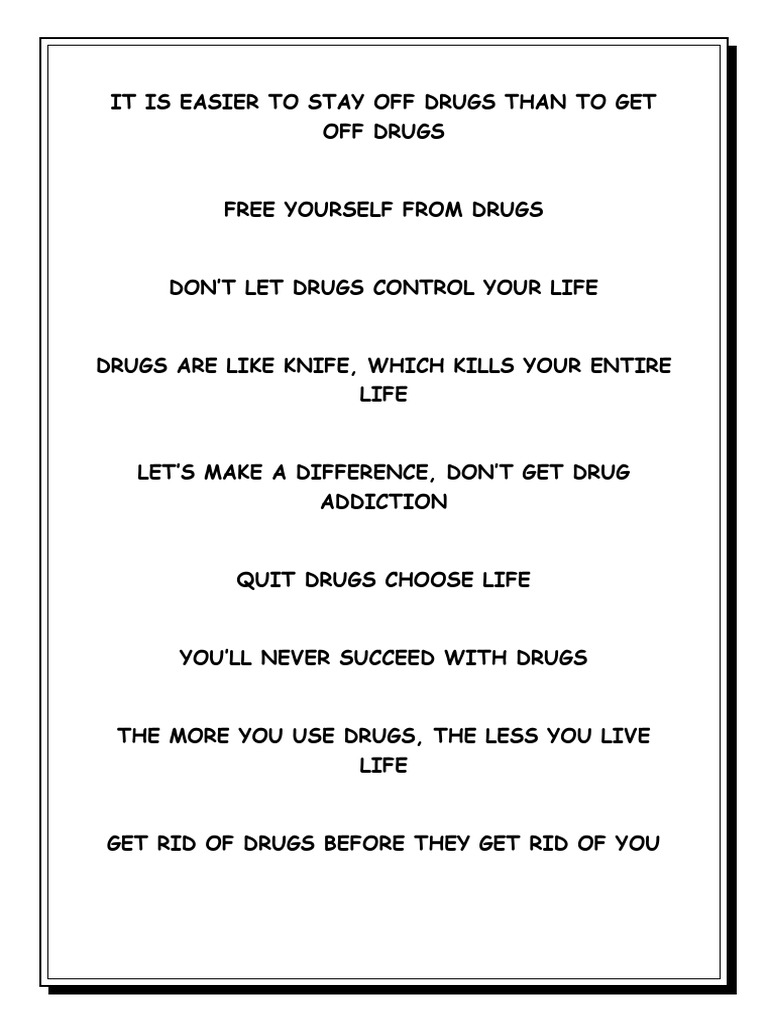 IT IS EASIER TO STAY OFF DRUGS THAN TO GET OFF DRUGS

FREE YOURSELF FROM DRUGS

DON'T LET DRUGS CONTROL YOUR LIFE

DRUGS ARE LIKE KNIFE, WHICH KILLS YOUR ENTIRE LIFE

LET'S MAKE A DIFFERENCE, DON'T GET DRUG ADDICTION

QUIT DRUGS CHOOSE LIFE

YOU'LL NEVER SUCCEED WITH DRUGS

THE MORE YOU USE DRUGS, THE LESS YOU LIVE LIFE

GET RID OF DRUGS BEFORE THEY GET RID OF YOU